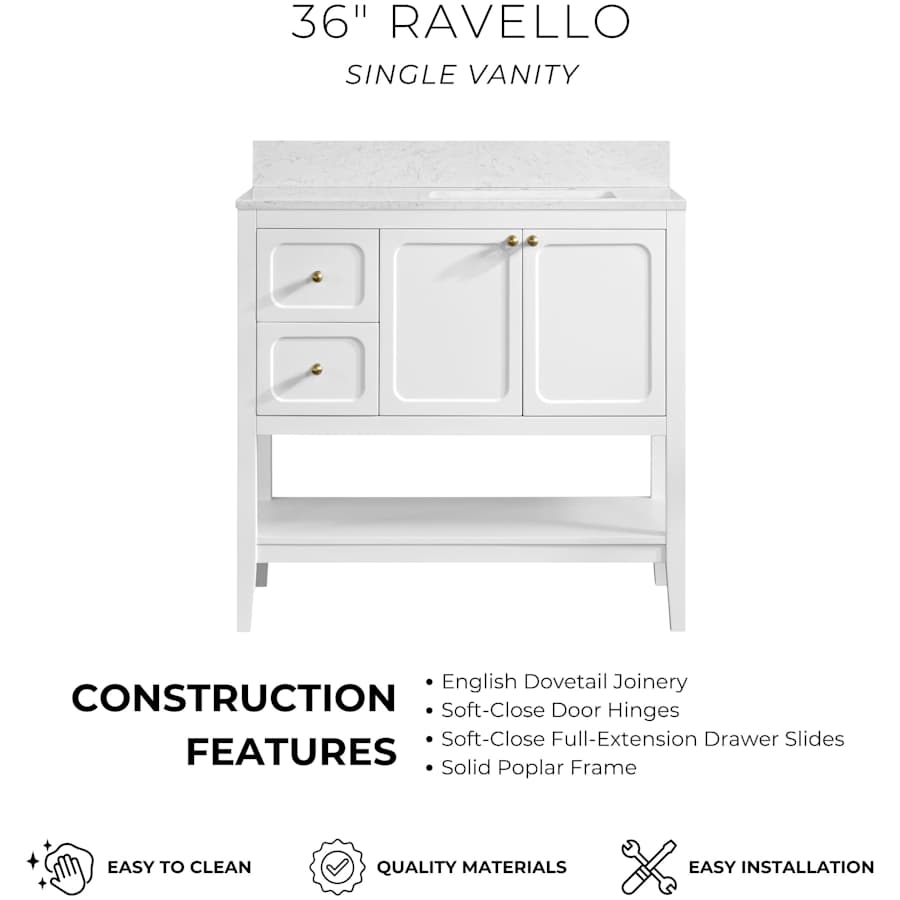 36" RAVELLO

SINGLE VANITY

CONSTRUCTION FEATURES

• English Dovetail Joinery
• Soft-Close Door Hinges
• Soft-Close Full-Extension Drawer Slides
• Solid Poplar Frame

EASY TO CLEAN

QUALITY MATERIALS

EASY INSTALLATION